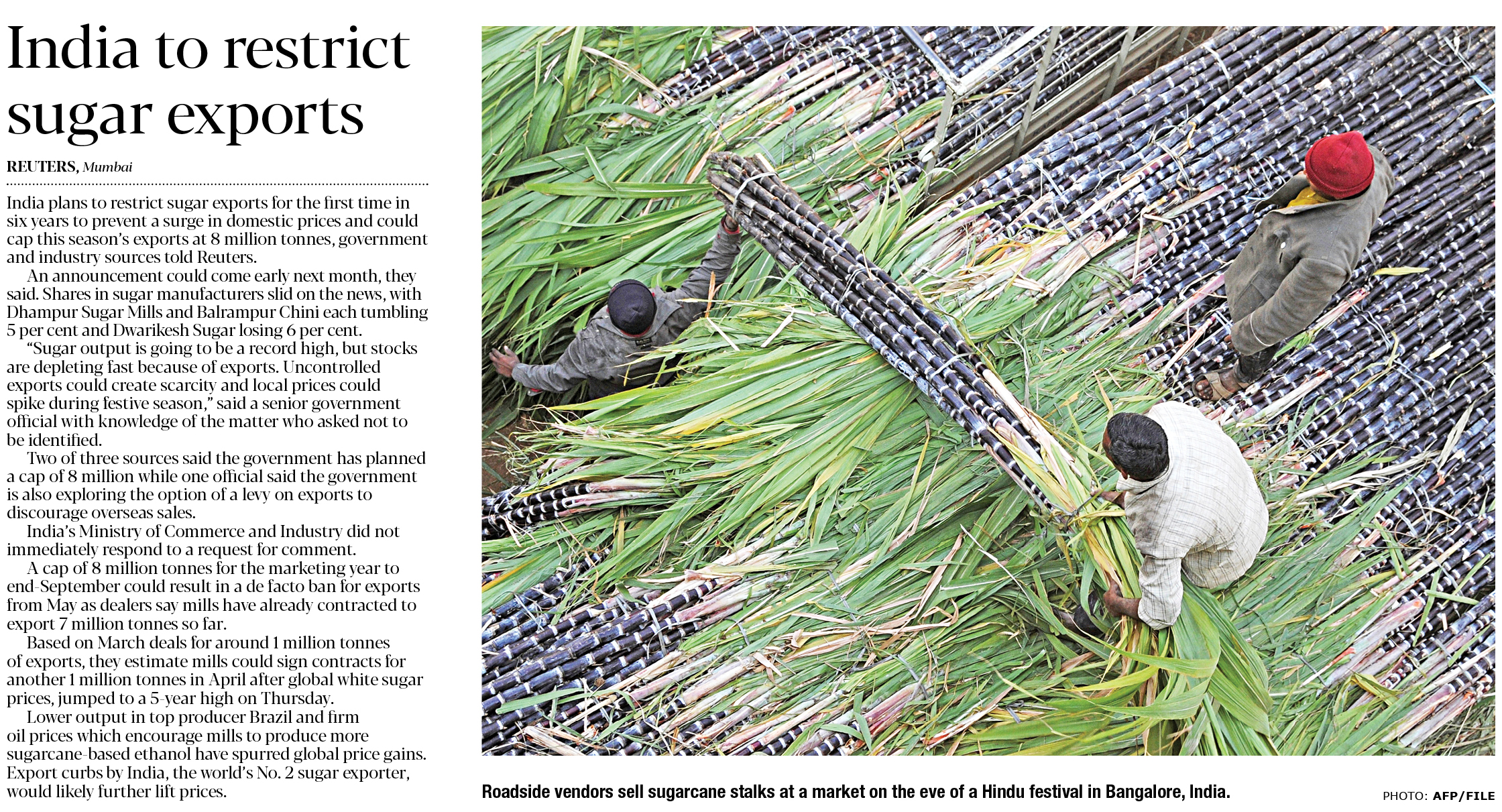 India to restrict sugar exports

REUTERS, Mumbai

India plans to restrict sugar exports for the first time in six years to prevent a surge in domestic prices and could cap this season's exports at 8 million tonnes, government and industry sources told Reuters.

An announcement could come early next month, they said. Shares in sugar manufacturers slid on the news, with Dhampur Sugar Mills and Balrampur Chini each tumbling 5 per cent and Dwarikesh Sugar losing 6 per cent.

"Sugar output is going to be a record high, but stocks are depleting fast because of exports. Uncontrolled exports could create scarcity and local prices could spike during festive season," said a senior government official with knowledge of the matter who asked not to be identified.

Two of three sources said the government has planned a cap of 8 million while one official said the government is also exploring the option of a levy on exports to discourage overseas sales.

India's Ministry of Commerce and Industry did not immediately respond to a request for comment.

A cap of 8 million tonnes for the marketing year to end-September could result in a de facto ban for exports from May as dealers say mills have already contracted to export 7 million tonnes so far.

Based on March deals for around 1 million tonnes of exports, they estimate mills could sign contracts for another 1 million tonnes in April after global white sugar prices, jumped to a 5-year high on Thursday.

Lower output in top producer Brazil and firm oil prices which encourage mills to produce more sugarcane-based ethanol have spurred global price gains. Export curbs by India, the world's No. 2 sugar exporter, would likely further lift prices.

Roadside vendors sell sugarcane stalks at a market on the eve of a Hindu festival in Bangalore, India.

PHOTO: AFP/FILE